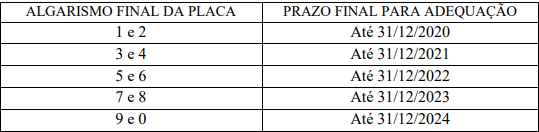 | ALGARISMO FINAL DA PLACA | PRAZO FINAL PARA ADEQUAÇÃO |
|---|---|
| 1 e 2 | Até 31/12/2020 |
| 3 e 4 | Até 31/12/2021 |
| 5 e 6 | Até 31/12/2022 |
| 7 e 8 | Até 31/12/2023 |
| 9 e 0 | Até 31/12/2024 |